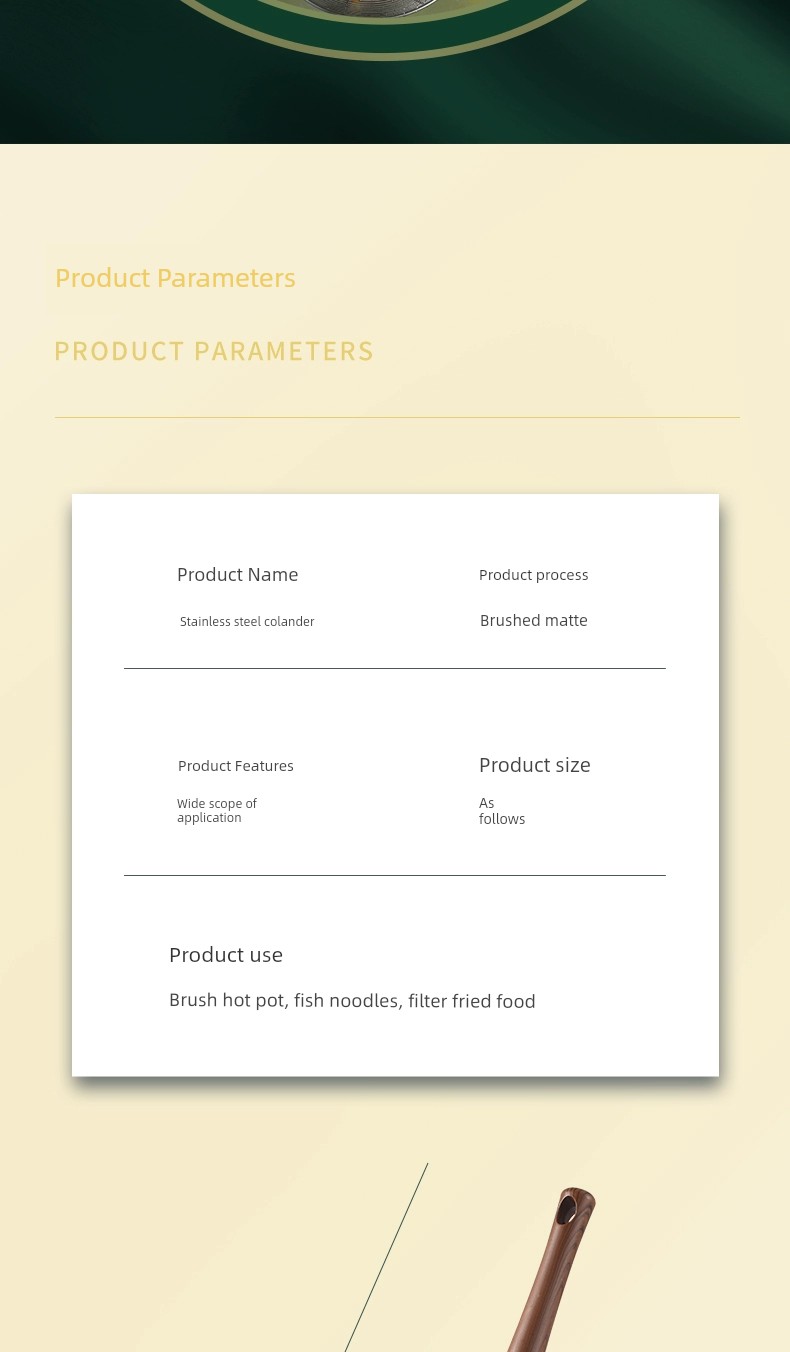 Product Parameters

PRODUCT PARAMETERS

Product Name

Stainless steel colander

Product process

Brushed matte

Product Features

Wide scope of application

Product size

As follows

Product use

Brush hot pot, fish noodles, filter fried food